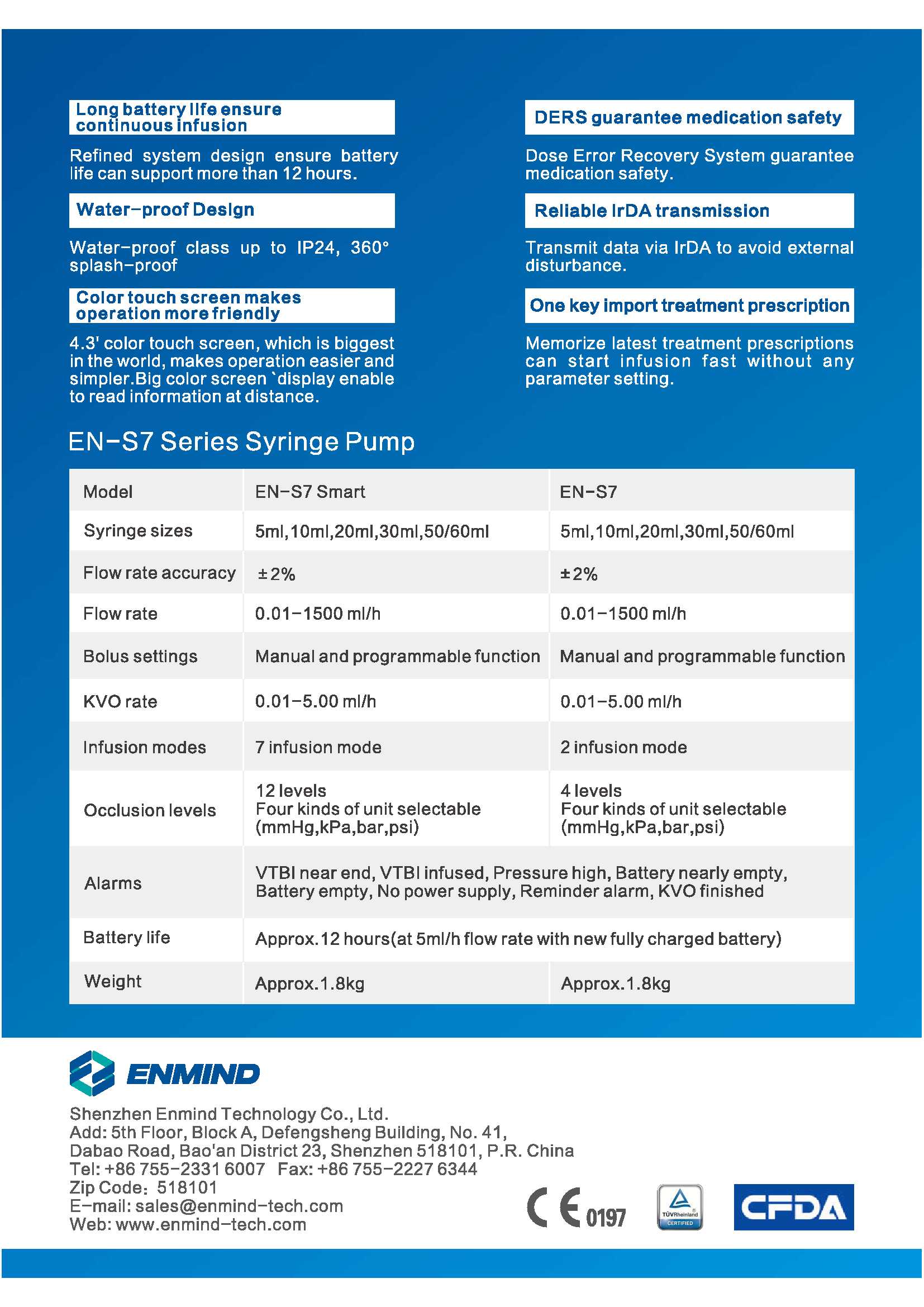 Long battery life ensure continuous infusion

Refined system design ensure battery life can support more than 12 hours.

Water-proof Design

Water-proof class up to IP24, 360° splash-proof

Color touch screen makes operation more friendly

4.3' color touch screen, which is biggest in the world, makes operation easier and simpler.Big color screen `display enable to read information at distance.

DERS guarantee medication safety

Dose Error Recovery System guarantee medication safety.

Reliable IrDA transmission

Transmit data via IrDA to avoid external disturbance.

One key import treatment prescription

Memorize latest treatment prescriptions can start infusion fast without any parameter setting.

EN-S7 Series Syringe Pump

| Model | EN-S7 Smart | EN-S7 |
|---|---|---|
| Syringe sizes | 5ml,10ml,20ml,30ml,50/60ml | 5ml,10ml,20ml,30ml,50/60ml |
| Flow rate accuracy | ±2% | ±2% |
| Flow rate | 0.01-1500 ml/h | 0.01-1500 ml/h |
| Bolus settings | Manual and programmable function | Manual and programmable function |
| KVO rate | 0.01-5.00 ml/h | 0.01-5.00 ml/h |
| Infusion modes | 7 infusion mode | 2 infusion mode |
| Occlusion levels | 12 levels Four kinds of unit selectable (mmHg,kPa,bar,psi) | 4 levels Four kinds of unit selectable (mmHg,kPa,bar,psi) |
| Alarms | VTBI near end, VTBI infused, Pressure high, Battery nearly empty, Battery empty, No power supply, Reminder alarm, KVO finished | |
| Battery life | Approx.12 hours(at 5ml/h flow rate with new fully charged battery) | |
| Weight | Approx.1.8kg | Approx.1.8kg |

ENMIND

Shenzhen Enmind Technology Co., Ltd.
Add: 5th Floor, Block A, Defengsheng Building, No. 41, Dabao Road, Bao'an District 23, Shenzhen 518101, P.R. China
Tel: +86 755-2331 6007 Fax: +86 755-2227 6344
Zip Code: 518101
E-mail: sales@enmind-tech.com
Web: www.enmind-tech.com

CE 0197

TÜVRheinland CERTIFIED

CFDA